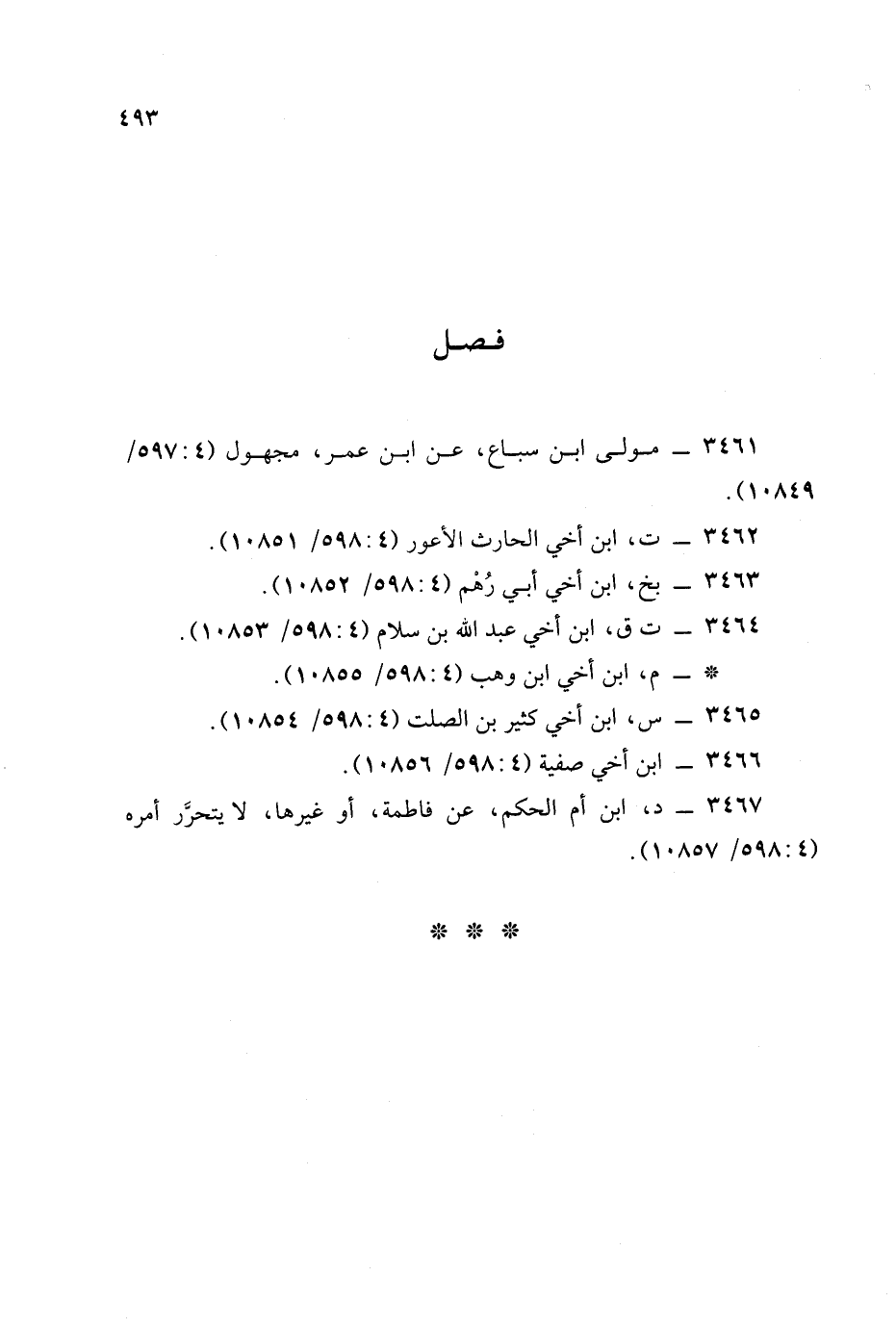 ٤٩٣

فصل

٣٤٦١ ــ مولى ابن سباع، عن ابن عمر، مجهول (٤: ٥٩٧/ ١٠٨٤٩).

٣٤٦٢ ــ ت، ابن أخي الحارث الأعور (٤: ٥٩٨/ ١٠٨٥١).

٣٤٦٣ ــ بخ، ابن أخي أبي رُهْم (٤: ٥٩٨/ ١٠٨٥٢).

٣٤٦٤ ــ ت ق، ابن أخي عبد الله بن سلام (٤: ٥٩٨/ ١٠٨٥٣).

* ــ م، ابن أخي ابن وهب (٤: ٥٩٨/ ١٠٨٥٥).

٣٤٦٥ ــ س، ابن أخي كثير بن الصلت (٤: ٥٩٨/ ١٠٨٥٤).

٣٤٦٦ ــ ابن أخي صفية (٤: ٥٩٨/ ١٠٨٥٦).

٣٤٦٧ ــ د، ابن أم الحكم، عن فاطمة، أو غيرها، لا يتحرَّر أمره (٤: ٥٩٨/ ١٠٨٥٧).

* * *